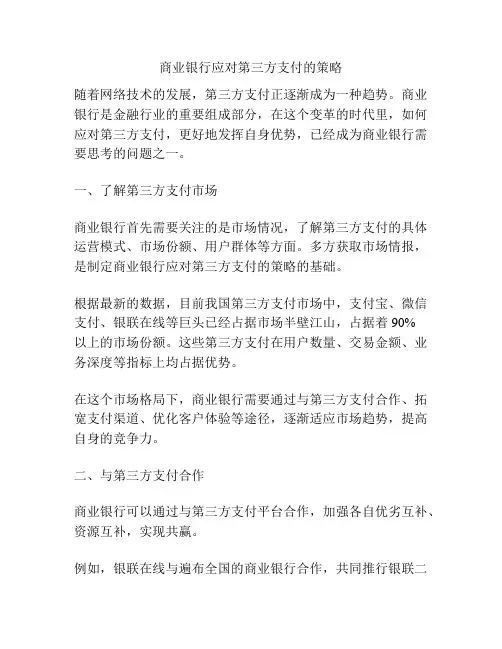 商业银行应对第三方支付的策略

随着网络技术的发展，第三方支付正逐渐成为一种趋势。商业银行是金融行业的重要组成部分，在这个变革的时代里，如何应对第三方支付，更好地发挥自身优势，已经成为商业银行需要思考的问题之一。

一、了解第三方支付市场

商业银行首先需要关注的是市场情况，了解第三方支付的具体运营模式、市场份额、用户群体等方面。多方获取市场情报，是制定商业银行应对第三方支付的策略的基础。

根据最新的数据，目前我国第三方支付市场中，支付宝、微信支付、银联在线等巨头已经占据市场半壁江山，占据着 90% 以上的市场份额。这些第三方支付在用户数量、交易金额、业务深度等指标上均占据优势。

在这个市场格局下，商业银行需要通过与第三方支付合作、拓宽支付渠道、优化客户体验等途径，逐渐适应市场趋势，提高自身的竞争力。

二、与第三方支付合作

商业银行可以通过与第三方支付平台合作，加强各自优劣互补、资源互补，实现共赢。

例如，银联在线与遍布全国的商业银行合作，共同推行银联二